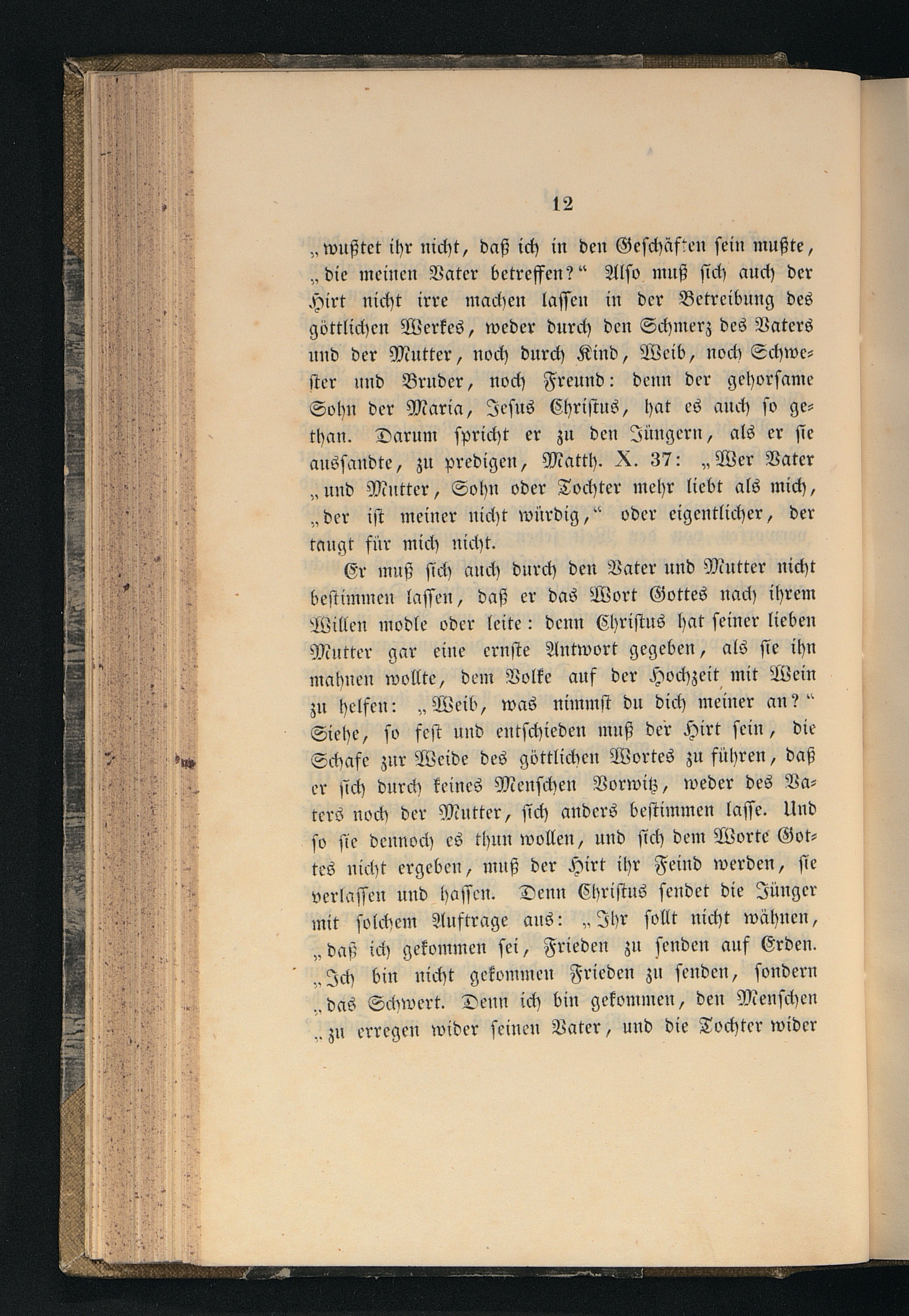 12

„wußtet ihr nicht, daß ich in den Geschäften sein mußte, „die meinen Vater betreffen?“ Also muß sich auch der Hirt nicht irre machen lassen in der Betreibung des göttlichen Werkes, weder durch den Schmerz des Vaters und der Mutter, noch durch Kind, Weib, noch Schwester und Bruder, noch Freund: denn der gehorsame Sohn der Maria, Jesus Christus, hat es auch so gethan. Darum spricht er zu den Jüngern, als er sie aussandte, zu predigen, Matth. X. 37: „Wer Vater „und Mutter, Sohn oder Tochter mehr liebt als mich, „der ist meiner nicht würdig,“ oder eigentlicher, der taugt für mich nicht.

Er muß sich auch durch den Vater und Mutter nicht bestimmen lassen, daß er das Wort Gottes nach ihrem Willen modle oder leite: denn Christus hat seiner lieben Mutter gar eine ernste Antwort gegeben, als sie ihn mahnen wollte, dem Volke auf der Hochzeit mit Wein zu helfen: „Weib, was nimmst du dich meiner an?“ Siehe, so fest und entschieden muß der Hirt sein, die Schafe zur Weide des göttlichen Wortes zu führen, daß er sich durch keines Menschen Vorwitz, weder des Vaters noch der Mutter, sich anders bestimmen lasse. Und so sie dennoch es thun wollen, und sich dem Worte Gottes nicht ergeben, muß der Hirt ihr Feind werden, sie verlassen und hassen. Denn Christus sendet die Jünger mit solchem Auftrage aus: „Ihr sollt nicht wähnen, „daß ich gekommen sei, Frieden zu senden auf Erden. „Ich bin nicht gekommen Frieden zu senden, sondern „das Schwert. Denn ich bin gekommen, den Menschen „zu erregen wider seinen Vater, und die Tochter wider